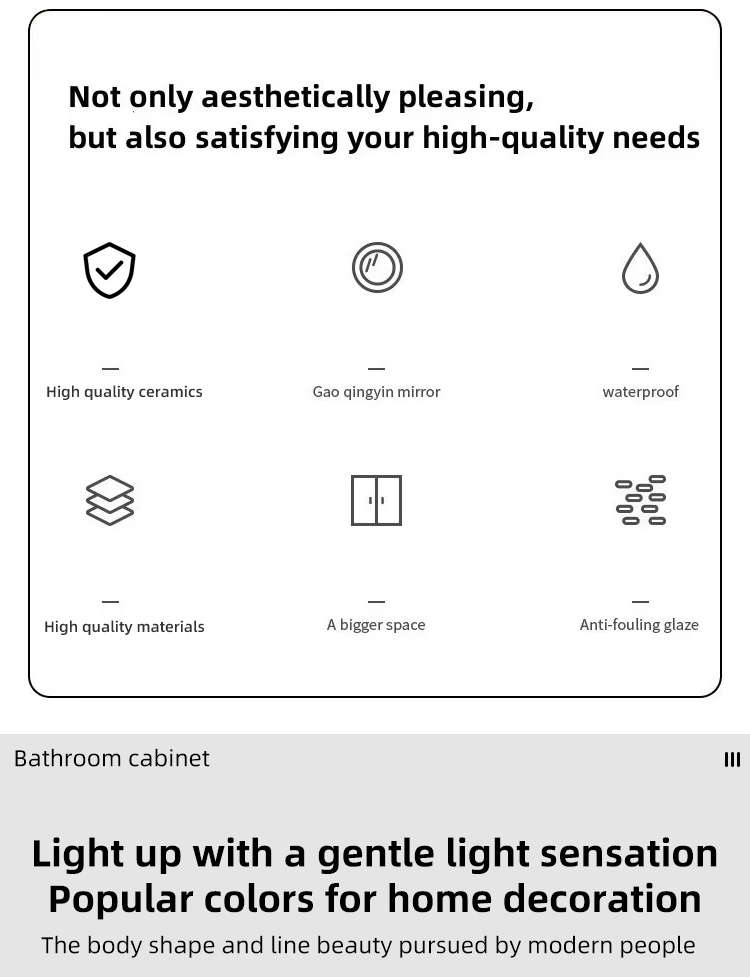 Not only aesthetically pleasing,
but also satisfying your high-quality needs

—
High quality ceramics

—
Gao qingyin mirror

—
waterproof

—
High quality materials

—
A bigger space

—
Anti-fouling glaze

Bathroom cabinet

III

Light up with a gentle light sensation
Popular colors for home decoration
The body shape and line beauty pursued by modern people